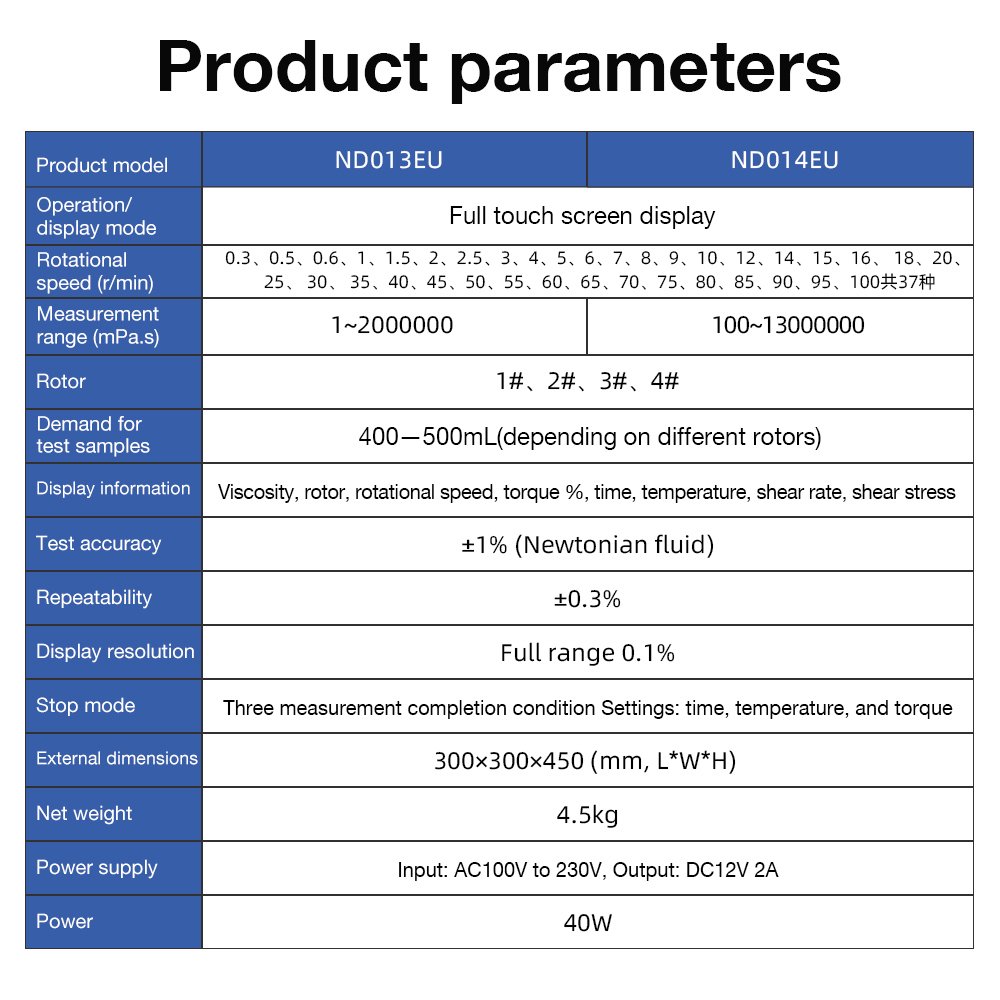 Product parameters

| Product model | ND013EU | ND014EU |
|---|---|---|
| Operation/ display mode | Full touch screen display | |
| Rotational speed (r/min) | 0.3、0.5、0.6、1、1.5、2、2.5、3、4、5、6、7、8、9、10、12、14、15、16、18、20、25、30、35、40、45、50、55、60、65、70、75、80、85、90、95、100共37种 | |
| Measurement range (mPa.s) | 1~2000000 | 100~13000000 |
| Rotor | 1#、2#、3#、4# | |
| Demand for test samples | 400—500mL(depending on different rotors) | |
| Display information | Viscosity, rotor, rotational speed, torque %, time, temperature, shear rate, shear stress | |
| Test accuracy | ±1% (Newtonian fluid) | |
| Repeatability | ±0.3% | |
| Display resolution | Full range 0.1% | |
| Stop mode | Three measurement completion condition Settings: time, temperature, and torque | |
| External dimensions | 300×300×450 (mm, L*W*H) | |
| Net weight | 4.5kg | |
| Power supply | Input: AC100V to 230V, Output: DC12V 2A | |
| Power | 40W | |